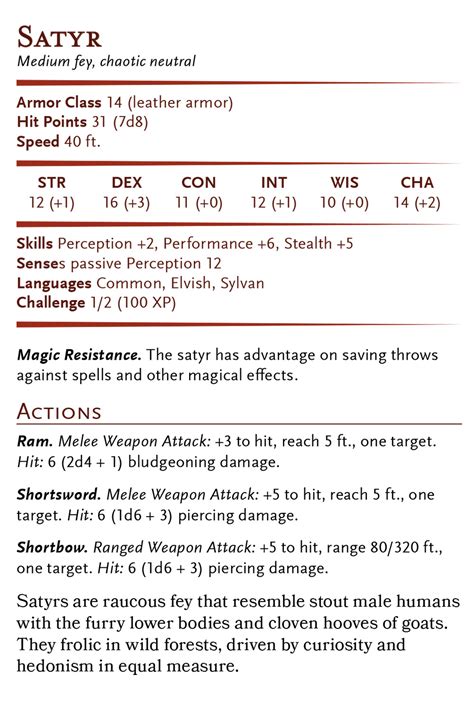 Satyr
Medium fey, chaotic neutral

Armor Class 14 (leather armor)
Hit Points 31 (7d8)
Speed 40 ft.

| STR | DEX | CON | INT | WIS | CHA |
|---|---|---|---|---|---|
| 12 (+1) | 16 (+3) | 11 (+0) | 12 (+1) | 10 (+0) | 14 (+2) |

Skills Perception +2, Performance +6, Stealth +5
Senses passive Perception 12
Languages Common, Elvish, Sylvan
Challenge 1/2 (100 XP)

Magic Resistance. The satyr has advantage on saving throws against spells and other magical effects.

Actions

Ram. Melee Weapon Attack: +3 to hit, reach 5 ft., one target. Hit: 6 (2d4 + 1) bludgeoning damage.

Shortsword. Melee Weapon Attack: +5 to hit, reach 5 ft., one target. Hit: 6 (1d6 + 3) piercing damage.

Shortbow. Ranged Weapon Attack: +5 to hit, range 80/320 ft., one target. Hit: 6 (1d6 + 3) piercing damage.

Satyrs are raucous fey that resemble stout male humans with the furry lower bodies and cloven hooves of goats. They frolic in wild forests, driven by curiosity and hedonism in equal measure.